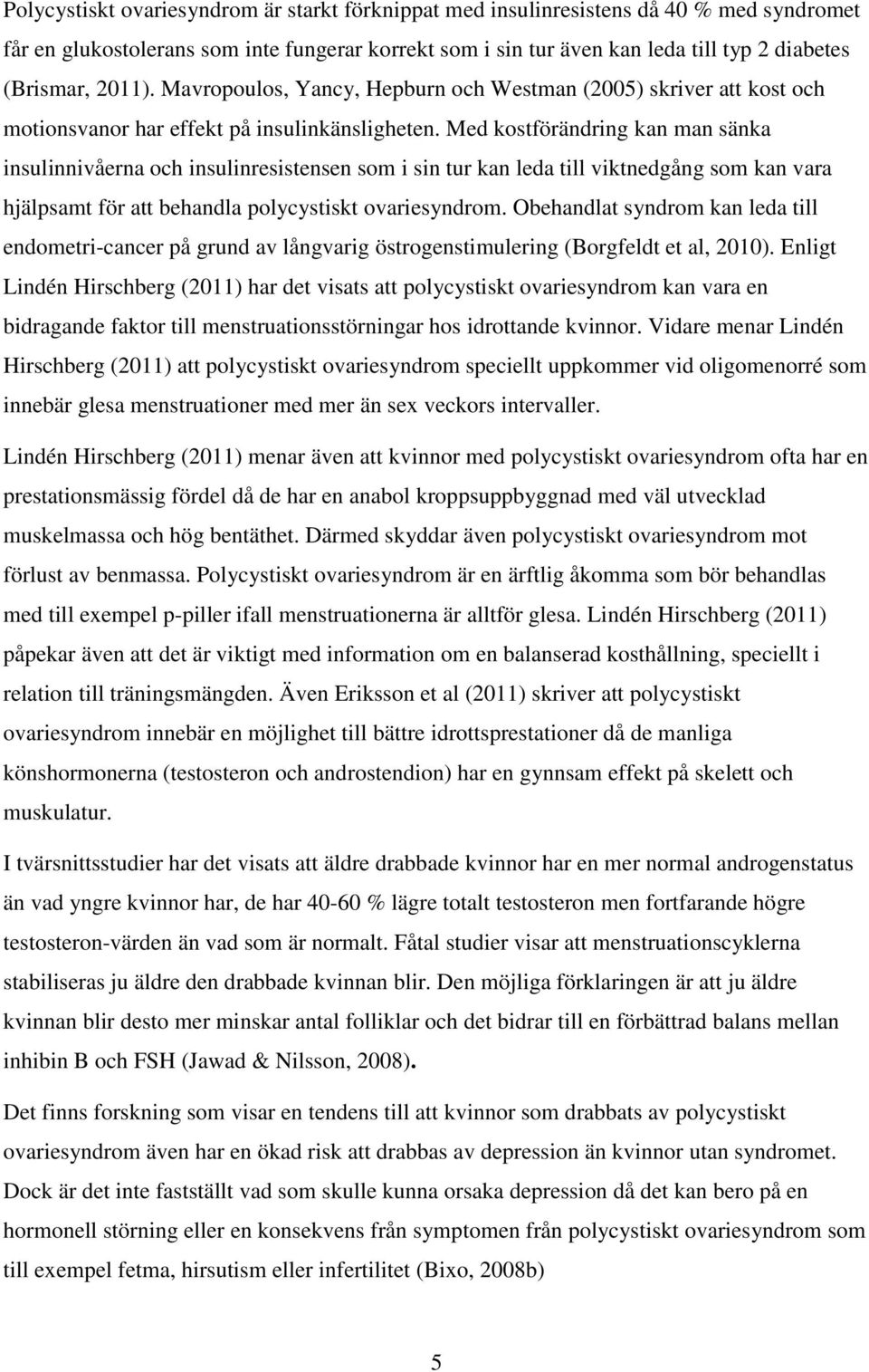 Polycystiskt ovariesyndrom är starkt förknippat med insulinresistens då 40 % med syndromet får en glukostolerans som inte fungerar korrekt som i sin tur även kan leda till typ 2 diabetes (Brismar, 2011). Mavropoulos, Yancy, Hepburn och Westman (2005) skriver att kost och motionsvanor har effekt på insulinkänsligheten. Med kostförändring kan man sänka insulinnivåerna och insulinresistensen som i sin tur kan leda till viktnedgång som kan vara hjälpsamt för att behandla polycystiskt ovariesyndrom. Obehandlat syndrom kan leda till endometri-cancer på grund av långvarig östrogenstimulering (Borgfeldt et al, 2010). Enligt Lindén Hirschberg (2011) har det visats att polycystiskt ovariesyndrom kan vara en bidragande faktor till menstruationsstörningar hos idrottande kvinnor. Vidare menar Lindén Hirschberg (2011) att polycystiskt ovariesyndrom speciellt uppkommer vid oligomenorré som innebär glesa menstruationer med mer än sex veckors intervaller.

Lindén Hirschberg (2011) menar även att kvinnor med polycystiskt ovariesyndrom ofta har en prestationsmässig fördel då de har en anabol kroppsuppbyggnad med väl utvecklad muskelmassa och hög bentäthet. Därmed skyddar även polycystiskt ovariesyndrom mot förlust av benmassa. Polycystiskt ovariesyndrom är en ärftlig åkomma som bör behandlas med till exempel p-piller ifall menstruationerna är alltför glesa. Lindén Hirschberg (2011) påpekar även att det är viktigt med information om en balanserad kosthållning, speciellt i relation till träningsmängden. Även Eriksson et al (2011) skriver att polycystiskt ovariesyndrom innebär en möjlighet till bättre idrottsprestationer då de manliga könshormonerna (testosteron och androstendion) har en gynnsam effekt på skelett och muskulatur.

I tvärsnittsstudier har det visats att äldre drabbade kvinnor har en mer normal androgenstatus än vad yngre kvinnor har, de har 40-60 % lägre totalt testosteron men fortfarande högre testosteron-värden än vad som är normalt. Fåtal studier visar att menstruationscyklerna stabiliseras ju äldre den drabbade kvinnan blir. Den möjliga förklaringen är att ju äldre kvinnan blir desto mer minskar antal folliklar och det bidrar till en förbättrad balans mellan inhibin B och FSH (Jawad & Nilsson, 2008).

Det finns forskning som visar en tendens till att kvinnor som drabbats av polycystiskt ovariesyndrom även har en ökad risk att drabbas av depression än kvinnor utan syndromet. Dock är det inte fastställt vad som skulle kunna orsaka depression då det kan bero på en hormonell störning eller en konsekvens från symptomen från polycystiskt ovariesyndrom som till exempel fetma, hirsutism eller infertilitet (Bixo, 2008b)

5